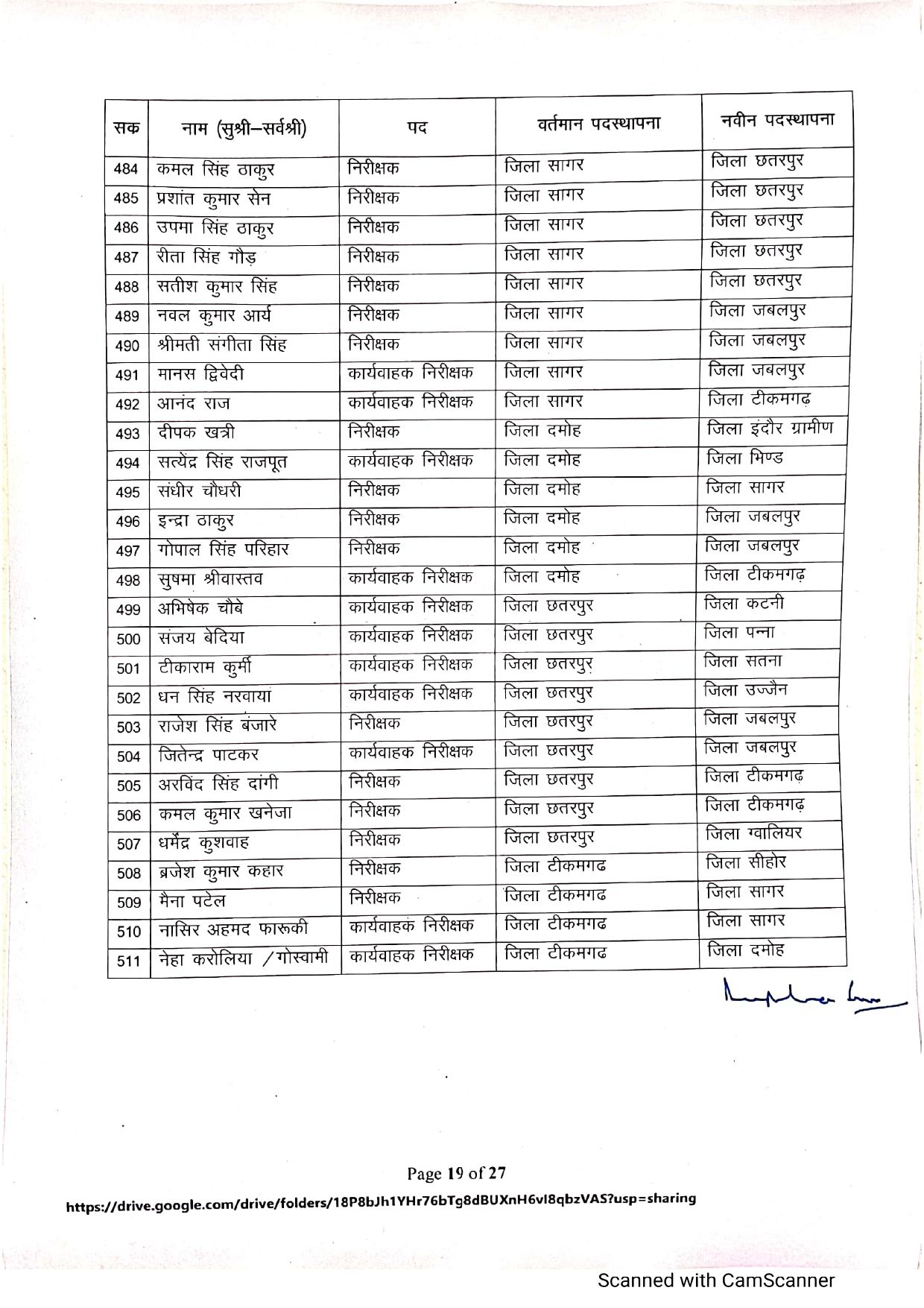 | सक | नाम (सुश्री–सर्वश्री) | पद | वर्तमान पदस्थापना | नवीन पदस्थापना |
|---|---|---|---|---|
| 484 | कमल सिंह ठाकुर | निरीक्षक | जिला सागर | जिला छतरपुर |
| 485 | प्रशांत कुमार सेन | निरीक्षक | जिला सागर | जिला छतरपुर |
| 486 | उपमा सिंह ठाकुर | निरीक्षक | जिला सागर | जिला छतरपुर |
| 487 | रीता सिंह गौड़ | निरीक्षक | जिला सागर | जिला छतरपुर |
| 488 | सतीश कुमार सिंह | निरीक्षक | जिला सागर | जिला छतरपुर |
| 489 | नवल कुमार आर्य | निरीक्षक | जिला सागर | जिला जबलपुर |
| 490 | श्रीमती संगीता सिंह | निरीक्षक | जिला सागर | जिला जबलपुर |
| 491 | मानस द्विवेदी | कार्यवाहक निरीक्षक | जिला सागर | जिला जबलपुर |
| 492 | आनंद राज | कार्यवाहक निरीक्षक | जिला सागर | जिला टीकमगढ़ |
| 493 | दीपक खत्री | निरीक्षक | जिला दमोह | जिला इंदौर ग्रामीण |
| 494 | सत्येंद्र सिंह राजपूत | कार्यवाहक निरीक्षक | जिला दमोह | जिला भिण्ड |
| 495 | संधीर चौधरी | निरीक्षक | जिला दमोह | जिला सागर |
| 496 | इन्द्रा ठाकुर | निरीक्षक | जिला दमोह | जिला जबलपुर |
| 497 | गोपाल सिंह परिहार | निरीक्षक | जिला दमोह | जिला जबलपुर |
| 498 | सुषमा श्रीवास्तव | कार्यवाहक निरीक्षक | जिला दमोह | जिला टीकमगढ़ |
| 499 | अभिषेक चौबे | कार्यवाहक निरीक्षक | जिला छतरपुर | जिला कटनी |
| 500 | संजय बेदिया | कार्यवाहक निरीक्षक | जिला छतरपुर | जिला पन्ना |
| 501 | टीकाराम कुर्मी | कार्यवाहक निरीक्षक | जिला छतरपुर | जिला सतना |
| 502 | धन सिंह नरवाया | कार्यवाहक निरीक्षक | जिला छतरपुर | जिला उज्जैन |
| 503 | राजेश सिंह बंजारे | निरीक्षक | जिला छतरपुर | जिला जबलपुर |
| 504 | जितेन्द्र पाटकर | कार्यवाहक निरीक्षक | जिला छतरपुर | जिला जबलपुर |
| 505 | अरविंद सिंह दांगी | निरीक्षक | जिला छतरपुर | जिला टीकमगढ़ |
| 506 | कमल कुमार खनेजा | निरीक्षक | जिला छतरपुर | जिला टीकमगढ़ |
| 507 | धर्मेंद्र कुशवाह | निरीक्षक | जिला छतरपुर | जिला ग्वालियर |
| 508 | ब्रजेश कुमार कहार | निरीक्षक | जिला टीकमगढ | जिला सीहोर |
| 509 | मैना पटेल | निरीक्षक | जिला टीकमगढ | जिला सागर |
| 510 | नासिर अहमद फारूकी | कार्यवाहक निरीक्षक | जिला टीकमगढ | जिला सागर |
| 511 | नेहा करोलिया /गोस्वामी | कार्यवाहक निरीक्षक | जिला टीकमगढ | जिला दमोह |

Page 19 of 27

https://drive.google.com/drive/folders/18P8bJh1YHr76bTg8dBUXnH6vI8qbzVAS?usp=sharing

Scanned with CamScanner